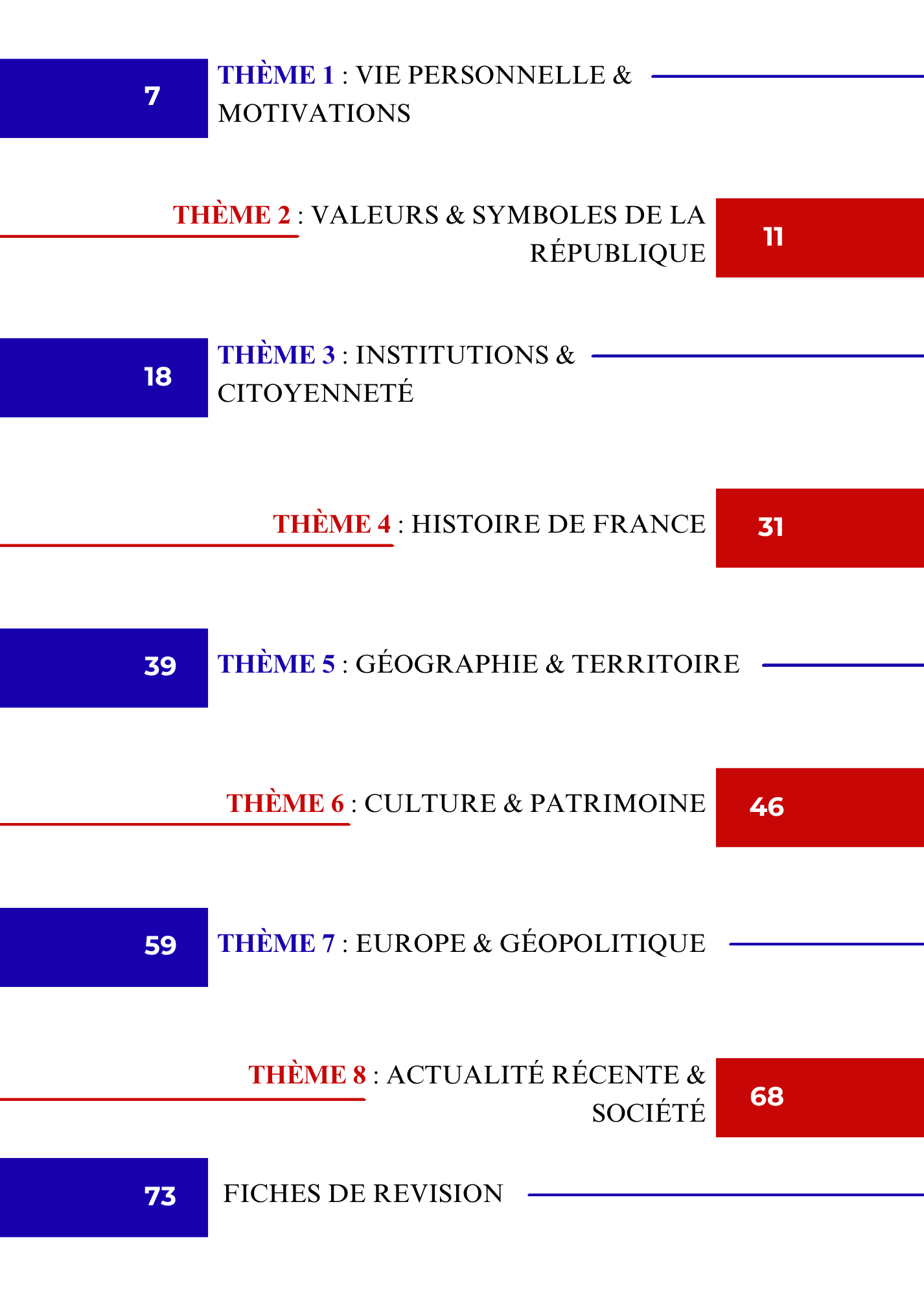 7 THÈME 1 : VIE PERSONNELLE & MOTIVATIONS

THÈME 2 : VALEURS & SYMBOLES DE LA RÉPUBLIQUE 11

18 THÈME 3 : INSTITUTIONS & CITOYENNETÉ

THÈME 4 : HISTOIRE DE FRANCE 31

39 THÈME 5 : GÉOGRAPHIE & TERRITOIRE

THÈME 6 : CULTURE & PATRIMOINE 46

59 THÈME 7 : EUROPE & GÉOPOLITIQUE

THÈME 8 : ACTUALITÉ RÉCENTE & SOCIÉTÉ 68

73 FICHES DE REVISION